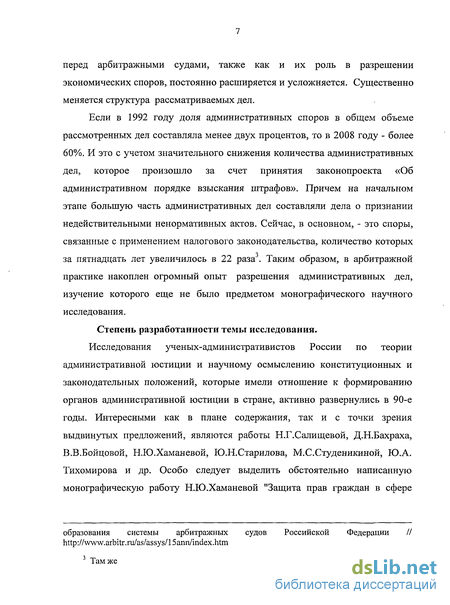 7

перед арбитражными судами, также как и их роль в разрешении экономических споров, постоянно расширяется и усложняется. Существенно меняется структура рассматриваемых дел.

Если в 1992 году доля административных споров в общем объеме рассмотренных дел составляла менее двух процентов, то в 2008 году - более 60%. И это с учетом значительного снижения количества административных дел, которое произошло за счет принятия законопроекта «Об административном порядке взыскания штрафов». Причем на начальном этапе большую часть административных дел составляли дела о признании недействительными ненормативных актов. Сейчас, в основном, - это споры, связанные с применением налогового законодательства, количество которых за пятнадцать лет увеличилось в 22 раза$^3$. Таким образом, в арбитражной практике накоплен огромный опыт разрешения административных дел, изучение которого еще не было предметом монографического научного исследования.

Степень разработанности темы исследования.

Исследования ученых-административистов России по теории административной юстиции и научному осмыслению конституционных и законодательных положений, которые имели отношение к формированию органов административной юстиции в стране, активно развернулись в 90-е годы. Интересными как в плане содержания, так и с точки зрения выдвинутых предложений, являются работы Н.Г.Салищевой, Д.Н.Бахраха, В.В.Бойцовой, Н.Ю.Хаманевой, Ю.Н.Старилова, М.С.Студеникиной, Ю.А. Тихомирова и др. Особо следует выделить обстоятельно написанную монографическую работу Н.Ю.Хаманевой "Защита прав граждан в сфере

образования системы арбитражных судов Российской Федерации // http://www.arbitr.ru/as/assys/15ann/index.htm

$^3$ Там же

dsLib.net
библиотека диссертаций